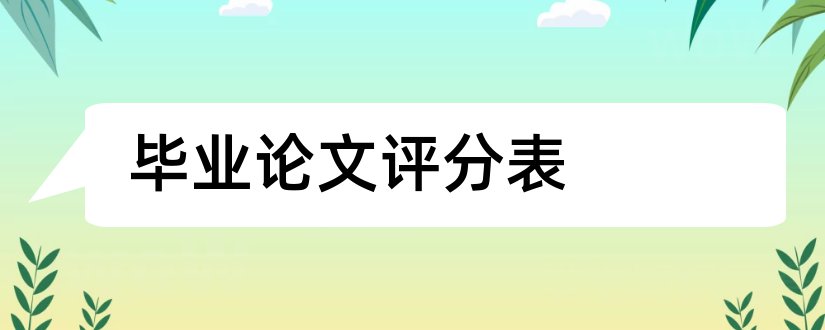 毕业论文评分表